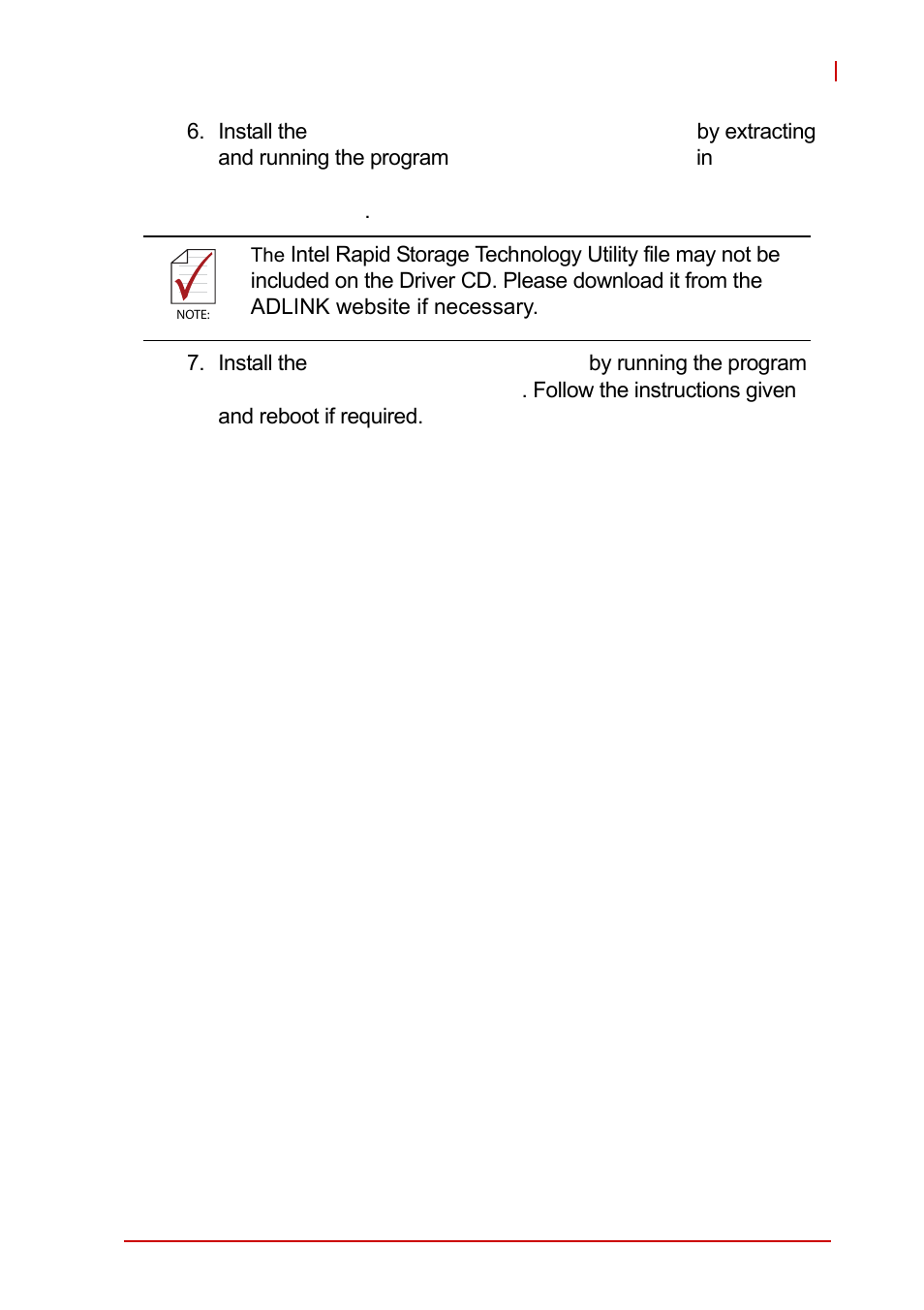 6. Install the by extracting and running the program in

.

NOTE:

The Intel Rapid Storage Technology Utility file may not be included on the Driver CD. Please download it from the ADLINK website if necessary.

7. Install the by running the program . Follow the instructions given and reboot if required.